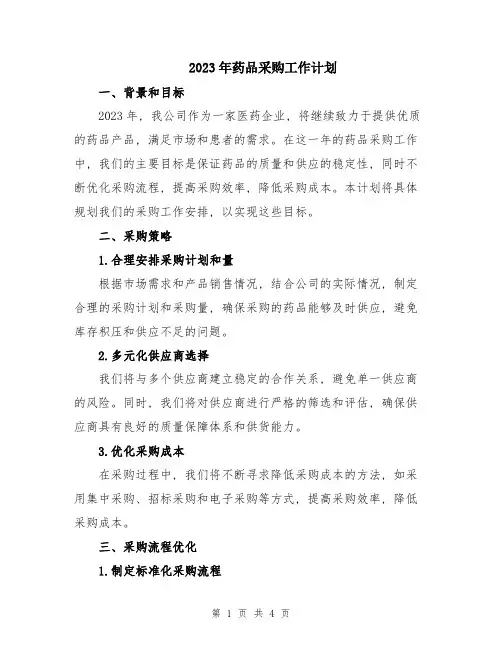 2023年药品采购工作计划

一、背景和目标

2023年，我公司作为一家医药企业，将继续致力于提供优质的药品产品，满足市场和患者的需求。在这一年的药品采购工作中，我们的主要目标是保证药品的质量和供应的稳定性，同时不断优化采购流程，提高采购效率，降低采购成本。本计划将具体规划我们的采购工作安排，以实现这些目标。

二、采购策略

1.合理安排采购计划和量

根据市场需求和产品销售情况，结合公司的实际情况，制定合理的采购计划和采购量，确保采购的药品能够及时供应，避免库存积压和供应不足的问题。

2.多元化供应商选择

我们将与多个供应商建立稳定的合作关系，避免单一供应商的风险。同时，我们将对供应商进行严格的筛选和评估，确保供应商具有良好的质量保障体系和供货能力。

3.优化采购成本

在采购过程中，我们将不断寻求降低采购成本的方法，如采用集中采购、招标采购和电子采购等方式，提高采购效率，降低采购成本。

三、采购流程优化

1.制定标准化采购流程

第 1 页 共 4 页